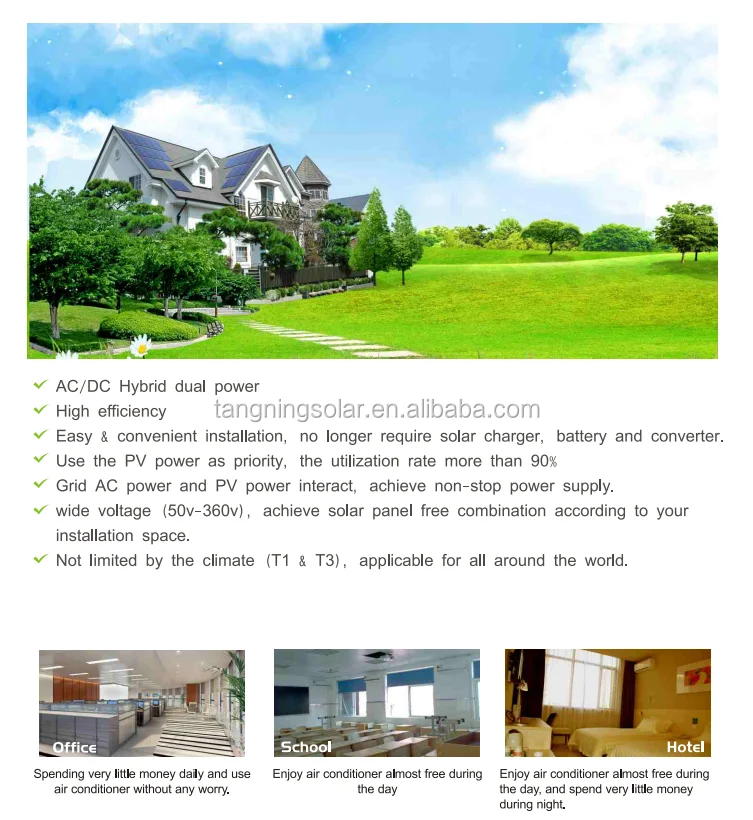 ✓ AC/DC Hybrid dual power
✓ High efficiency
✓ Easy & convenient installation, no longer require solar charger, battery and converter.
✓ Use the PV power as priority, the utilization rate more than 90%
✓ Grid AC power and PV power interact, achieve non-stop power supply.
✓ wide voltage (50v-360v), achieve solar panel free combination according to your installation space.
✓ Not limited by the climate (T1 & T3), applicable for all around the world.

Office
Spending very little money daily and use air conditioner without any worry.

School
Enjoy air conditioner almost free during the day

Hotel
Enjoy air conditioner almost free during the day, and spend very little money during night.

tangningsolar.en.alibaba.com